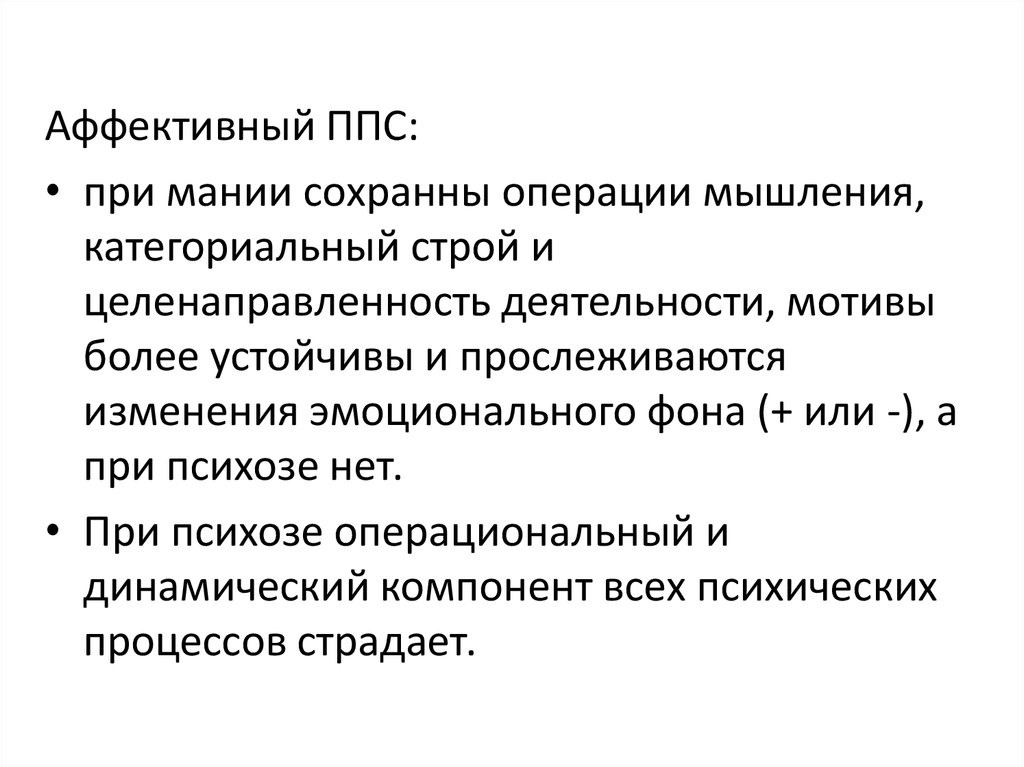 Аффективный ППС:

• при мании сохранны операции мышления, категориальный строй и целенаправленность деятельности, мотивы более устойчивы и прослеживаются изменения эмоционального фона (+ или -), а при психозе нет.

• При психозе операциональный и динамический компонент всех психических процессов страдает.